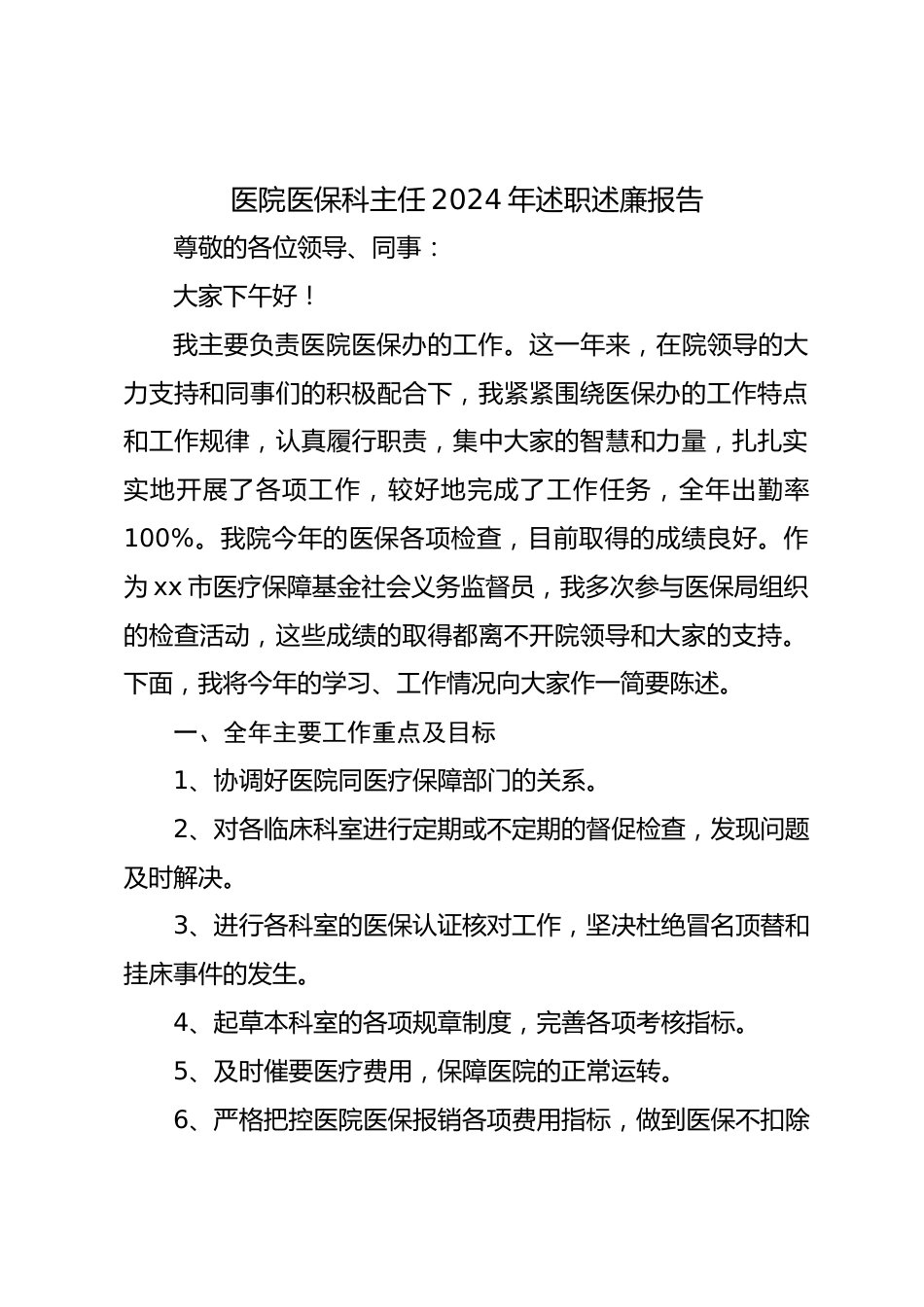 医院医保科主任2024年述职述廉报告

尊敬的各位领导、同事：

大家下午好！

我主要负责医院医保办的工作。这一年来，在院领导的大力支持和同事们的积极配合下，我紧紧围绕医保办的工作特点和工作规律，认真履行职责，集中大家的智慧和力量，扎扎实实地开展了各项工作，较好地完成了工作任务，全年出勤率100%。我院今年的医保各项检查，目前取得的成绩良好。作为xx市医疗保障基金社会义务监督员，我多次参与医保局组织的检查活动，这些成绩的取得都离不开院领导和大家的支持。下面，我将今年的学习、工作情况向大家作一简要陈述。

一、全年主要工作重点及目标

1、协调好医院同医疗保障部门的关系。

2、对各临床科室进行定期或不定期的督促检查，发现问题及时解决。

3、进行各科室的医保认证核对工作，坚决杜绝冒名顶替和挂床事件的发生。

4、起草本科室的各项规章制度，完善各项考核指标。

5、及时催要医疗费用，保障医院的正常运转。

6、严格把控医院医保报销各项费用指标，做到医保不扣除